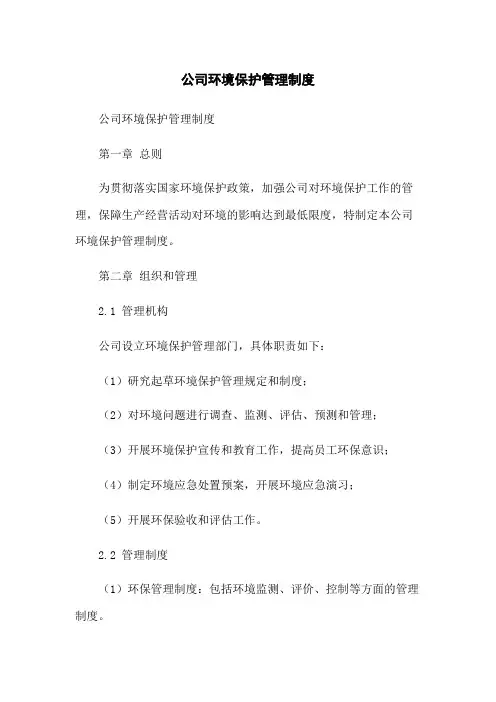 公司环境保护管理制度

公司环境保护管理制度

第一章 总则

为贯彻落实国家环境保护政策，加强公司对环境保护工作的管理，保障生产经营活动对环境的影响达到最低限度，特制定本公司环境保护管理制度。

第二章 组织和管理

2.1 管理机构

公司设立环境保护管理部门，具体职责如下：

（1）研究起草环境保护管理规定和制度；

（2）对环境问题进行调查、监测、评估、预测和管理；

（3）开展环境保护宣传和教育工作，提高员工环保意识；

（4）制定环境应急处置预案，开展环境应急演习；

（5）开展环保验收和评估工作。

2.2 管理制度

（1）环保管理制度：包括环境监测、评价、控制等方面的管理制度。